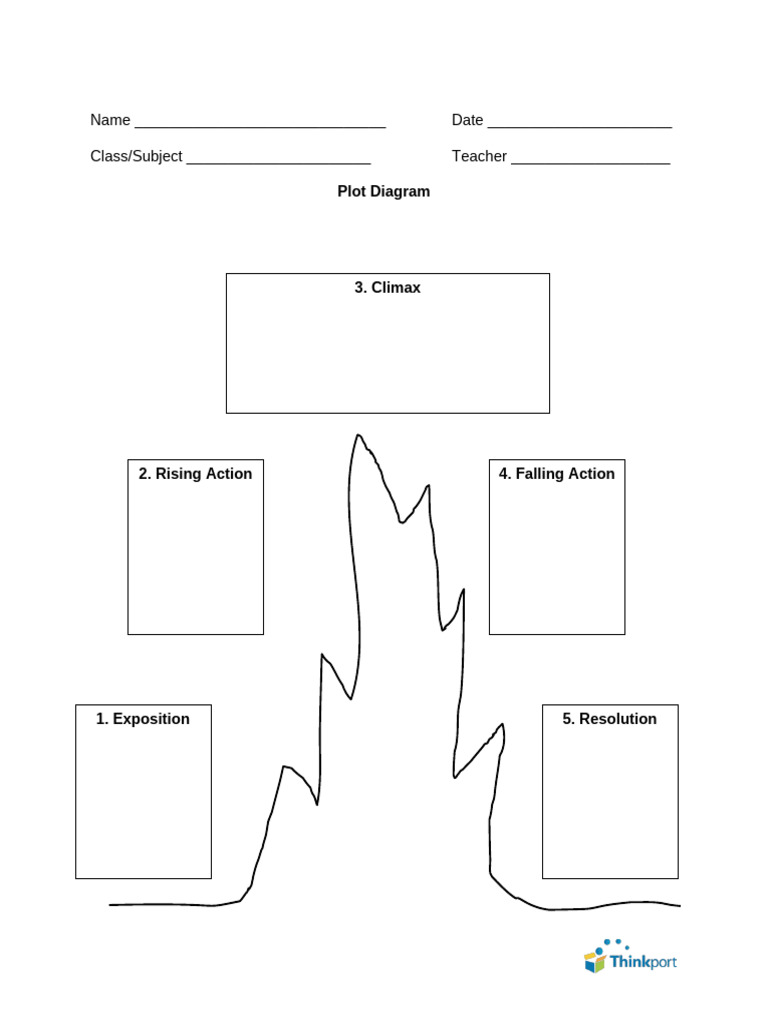 Name ______________________________ Date ______________________

Class/Subject ______________________ Teacher ___________________

Plot Diagram

3. Climax

2. Rising Action

4. Falling Action

1. Exposition

5. Resolution

Thinkport